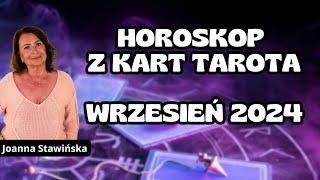 HOROSKOP
Z KART TAROTA

WRZESIEŃ 2024

Joanna Stawińska